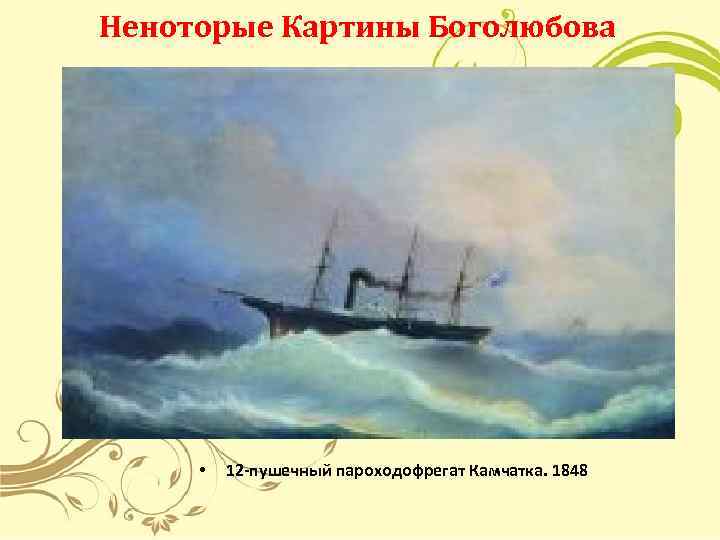 Неноторые Картины Боголюбова

• 12-пушечный пароходофрегат Камчатка. 1848